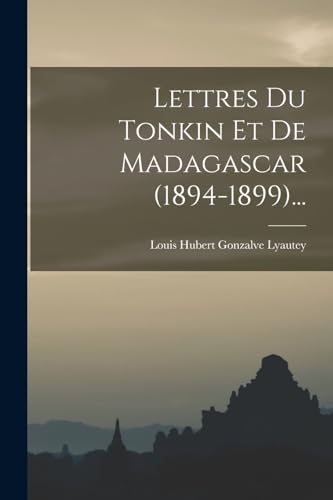 Lettres Du Tonkin Et De Madagascar (1894-1899)...

Louis Hubert Gonzalve Lyautey